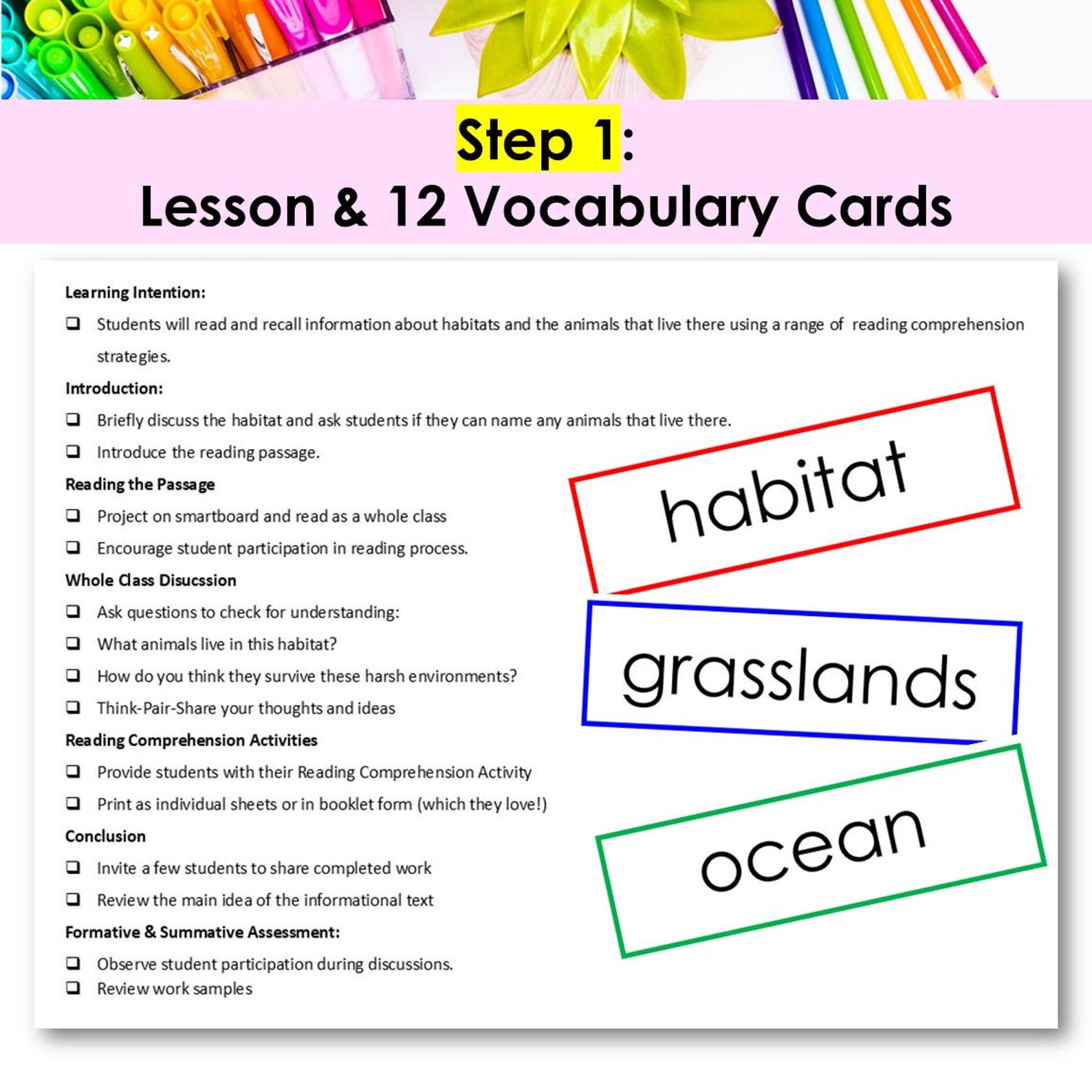 Step 1:
Lesson & 12 Vocabulary Cards

Learning Intention:
❑ Students will read and recall information about habitats and the animals that live there using a range of reading comprehension strategies.

Introduction:
❑ Briefly discuss the habitat and ask students if they can name any animals that live there.
❑ Introduce the reading passage.

Reading the Passage
❑ Project on smartboard and read as a whole class
❑ Encourage student participation in reading process.

Whole Class Disucssion
❑ Ask questions to check for understanding:
❑ What animals live in this habitat?
❑ How do you think they survive these harsh environments?
❑ Think-Pair-Share your thoughts and ideas

Reading Comprehension Activities
❑ Provide students with their Reading Comprehension Activity
❑ Print as individual sheets or in booklet form (which they love!)

Conclusion
❑ Invite a few students to share completed work
❑ Review the main idea of the informational text

Formative & Summative Assessment:
❑ Observe student participation during discussions.
❑ Review work samples

habitat

grasslands

ocean